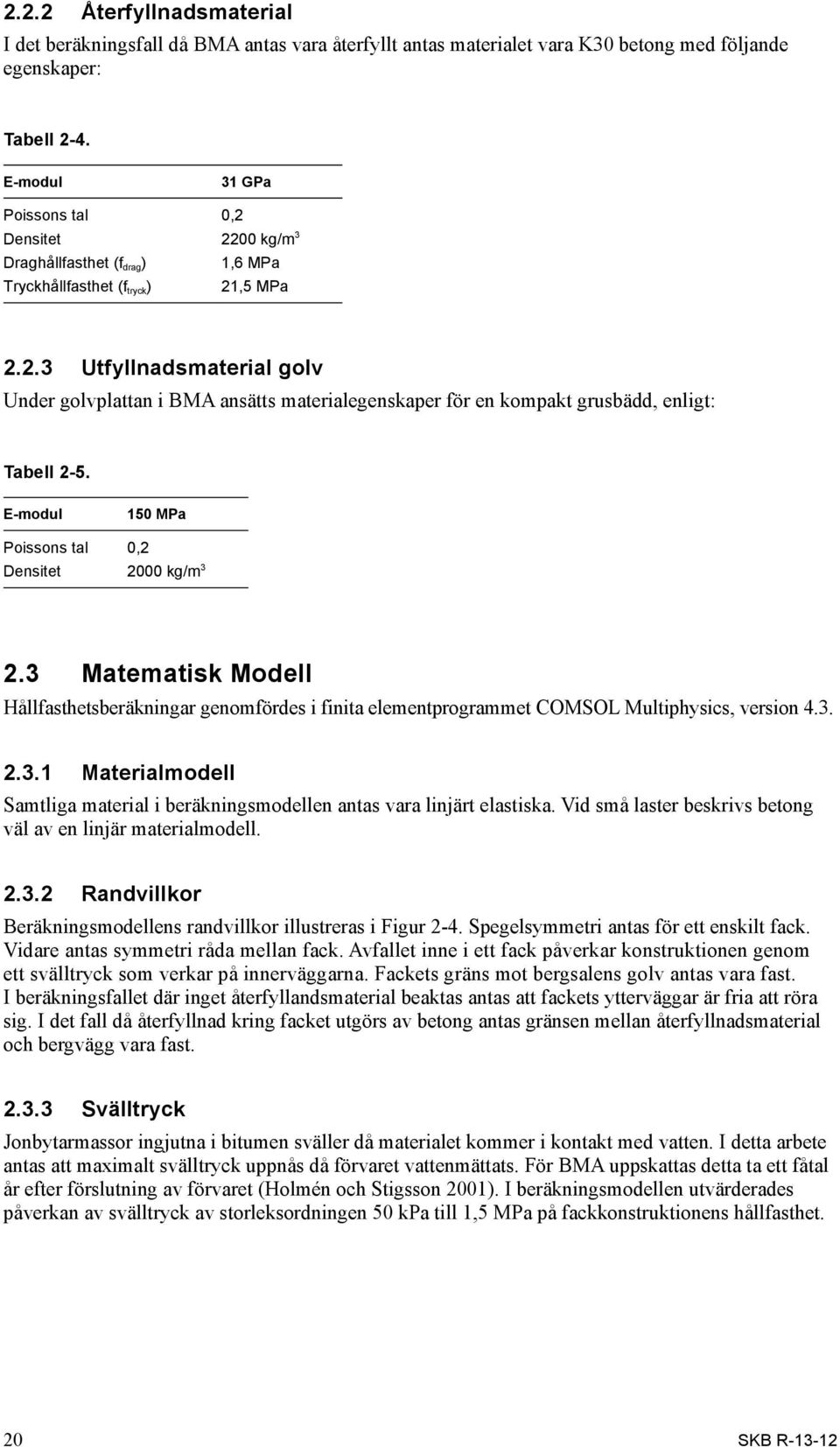 2.2.2 Återfyllnadsmaterial

I det beräkningsfall då BMA antas vara återfyllt antas materialet vara K30 betong med följande egenskaper:

Tabell 2-4.

| E-modul | 31 GPa |
|---|---|
| Poissons tal | 0,2 |
| Densitet | 2200 kg/m$^3$ |
| Draghållfasthet ($f_{drag}$) | 1,6 MPa |
| Tryckhållfasthet ($f_{tryck}$) | 21,5 MPa |

2.2.3 Utfyllnadsmaterial golv

Under golvplattan i BMA ansätts materialegenskaper för en kompakt grusbädd, enligt:

Tabell 2-5.

| E-modul | 150 MPa |
|---|---|
| Poissons tal | 0,2 |
| Densitet | 2000 kg/m$^3$ |

2.3 Matematisk Modell

Hållfasthetsberäkningar genomfördes i finita elementprogrammet COMSOL Multiphysics, version 4.3.

2.3.1 Materialmodell

Samtliga material i beräkningsmodellen antas vara linjärt elastiska. Vid små laster beskrivs betong väl av en linjär materialmodell.

2.3.2 Randvillkor

Beräkningsmodellens randvillkor illustreras i Figur 2-4. Spegelsymmetri antas för ett enskilt fack. Vidare antas symmetri råda mellan fack. Avfallet inne i ett fack påverkar konstruktionen genom ett svälltryck som verkar på innerväggarna. Fackets gräns mot bergsalens golv antas vara fast.
I beräkningsfallet där inget återfyllandsmaterial beaktas antas att fackets ytterväggar är fria att röra sig. I det fall då återfyllnad kring facket utgörs av betong antas gränsen mellan återfyllnadsmaterial och bergvägg vara fast.

2.3.3 Svälltryck

Jonbytarmassor ingjutna i bitumen sväller då materialet kommer i kontakt med vatten. I detta arbete antas att maximalt svälltryck uppnås då förvaret vattenmättats. För BMA uppskattas detta ta ett fåtal år efter förslutning av förvaret (Holmén och Stigsson 2001). I beräkningsmodellen utvärderades påverkan av svälltryck av storleksordningen 50 kPa till 1,5 MPa på fackkonstruktionens hållfasthet.

20

SKB R-13-12